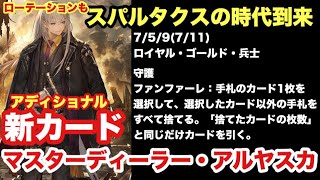 ローテーションも
スパルタクスの時代到来

7/5/9(7/11)
ロイヤル・ゴールド・兵士

守護
ファンファーレ：手札のカード1枚を選択して、選択したカード以外の手札をすべて捨てる。「捨てたカードの枚数」と同じだけカードを引く。

アディショナル
新カード
マスターディーラー・アルヤスカ